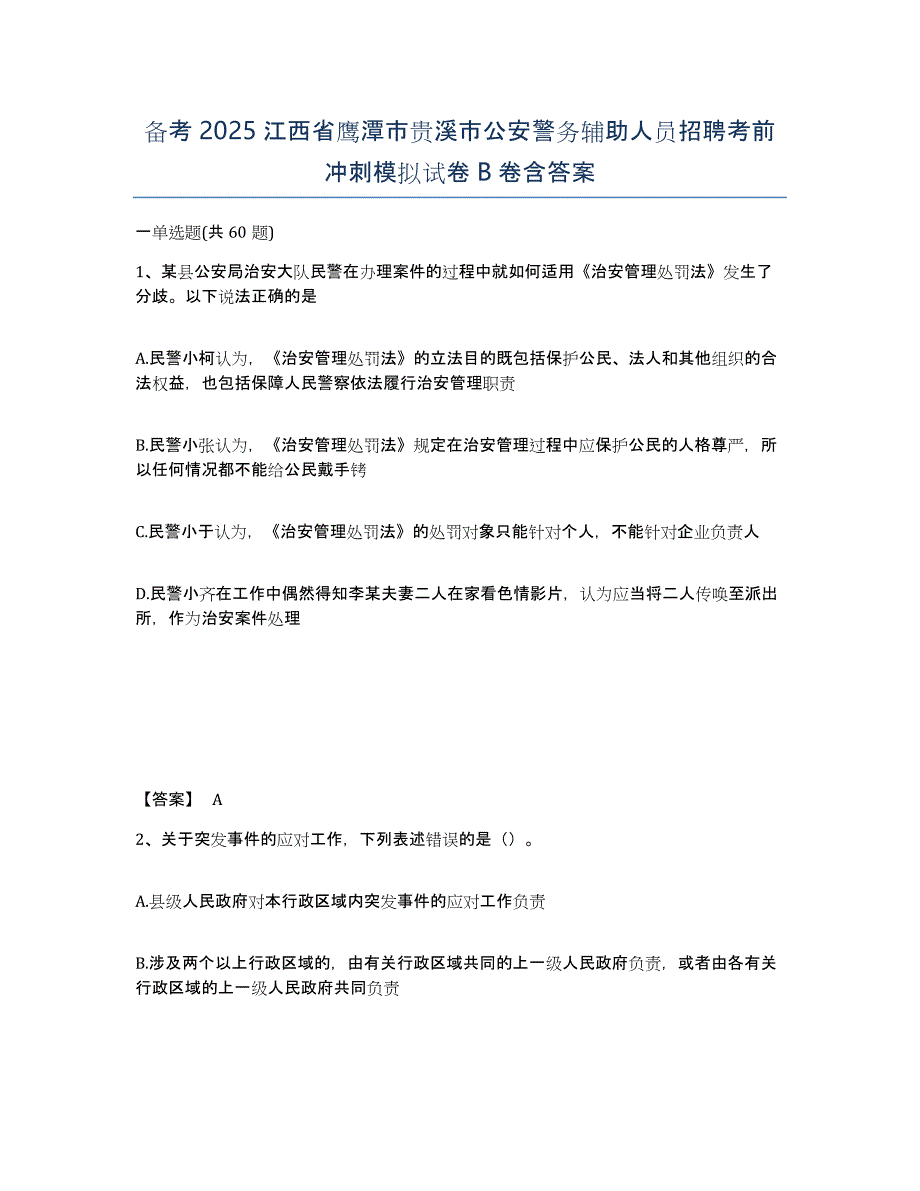 备考 2025 江西省鹰潭市贵溪市公安警务辅助人员招聘考前冲刺模拟试卷 B 卷含答案

一单选题(共 60 题)

1、某县公安局治安大队民警在办理案件的过程中就如何适用《治安管理处罚法》发生了分歧。以下说法正确的是

A.民警小柯认为，《治安管理处罚法》的立法目的既包括保护公民、法人和其他组织的合法权益，也包括保障人民警察依法履行治安管理职责

B.民警小张认为，《治安管理处罚法》规定在治安管理过程中应保护公民的人格尊严，所以任何情况都不能给公民戴手铐

C.民警小于认为，《治安管理处罚法》的处罚对象只能针对个人，不能针对企业负责人

D.民警小齐在工作中偶然得知李某夫妻二人在家看色情影片，认为应当将二人传唤至派出所，作为治安案件处理

【答案】 A

2、关于突发事件的应对工作，下列表述错误的是（）。

A.县级人民政府对本行政区域内突发事件的应对工作负责

B.涉及两个以上行政区域的，由有关行政区域共同的上一级人民政府负责，或者由各有关行政区域的上一级人民政府共同负责